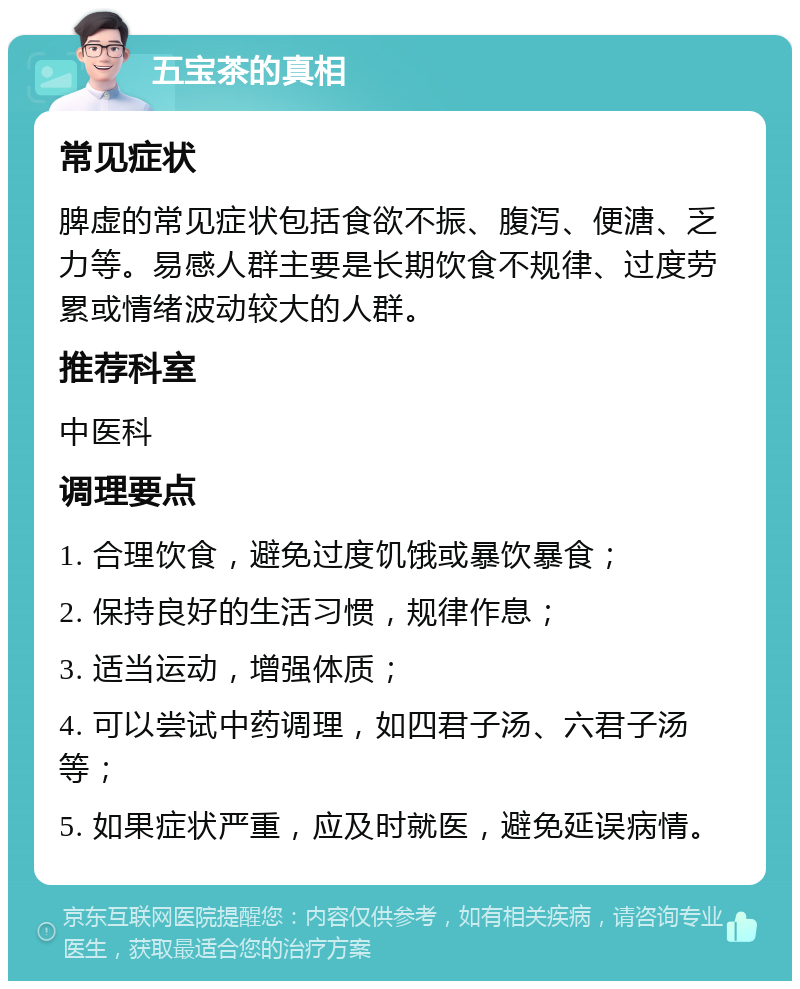 五宝茶的真相

常见症状

脾虚的常见症状包括食欲不振、腹泻、便溏、乏力等。易感人群主要是长期饮食不规律、过度劳累或情绪波动较大的人群。

推荐科室

中医科

调理要点

1. 合理饮食，避免过度饥饿或暴饮暴食；

2. 保持良好的生活习惯，规律作息；

3. 适当运动，增强体质；

4. 可以尝试中药调理，如四君子汤、六君子汤等；

5. 如果症状严重，应及时就医，避免延误病情。

京东互联网医院提醒您：内容仅供参考，如有相关疾病，请咨询专业医生，获取最适合您的治疗方案